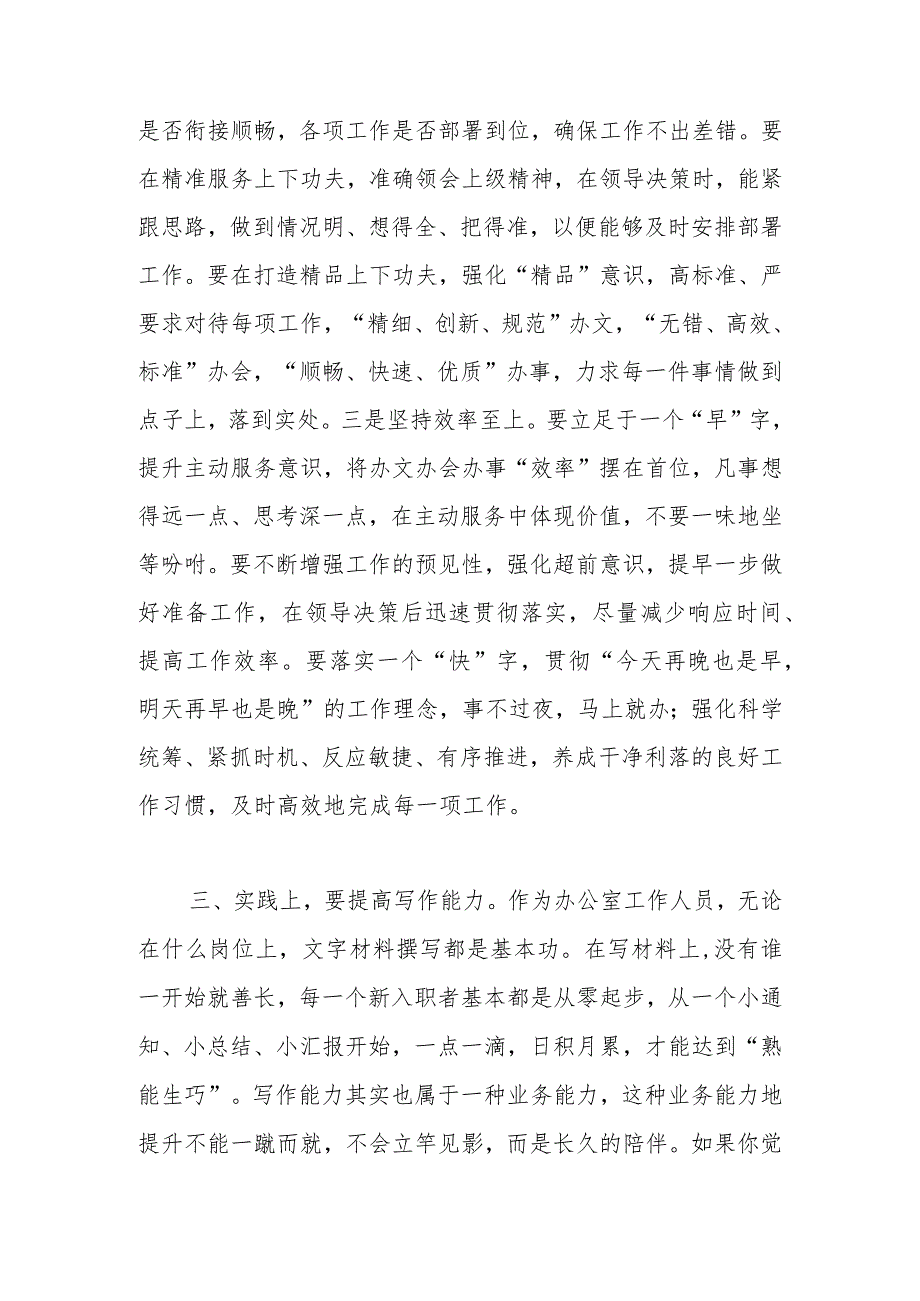 是否衔接顺畅，各项工作是否部署到位，确保工作不出差错。要在精准服务上下功夫，准确领会上级精神，在领导决策时，能紧跟思路，做到情况明、想得全、把得准，以便能够及时安排部署工作。要在打造精品上下功夫，强化“精品”意识，高标准、严要求对待每项工作，“精细、创新、规范”办文，“无错、高效、标准”办会，“顺畅、快速、优质”办事，力求每一件事情做到点子上，落到实处。三是坚持效率至上。要立足于一个“早”字，提升主动服务意识，将办文办会办事“效率”摆在首位，凡事想得远一点、思考深一点，在主动服务中体现价值，不要一味地坐等吩咐。要不断增强工作的预见性，强化超前意识，提早一步做好准备工作，在领导决策后迅速贯彻落实，尽量减少响应时间、提高工作效率。要落实一个“快”字，贯彻“今天再晚也是早，明天再早也是晚”的工作理念，事不过夜，马上就办；强化科学统筹、紧抓时机、反应敏捷、有序推进，养成干净利落的良好工作习惯，及时高效地完成每一项工作。

三、实践上，要提高写作能力。作为办公室工作人员，无论在什么岗位上，文字材料撰写都是基本功。在写材料上，没有谁一开始就善长，每一个新入职者基本都是从零起步，从一个小通知、小总结、小汇报开始，一点一滴，日积月累，才能达到“熟能生巧”。写作能力其实也属于一种业务能力，这种业务能力地提升不能一蹴而就，不会立竿见影，而是长久的陪伴。如果你觉